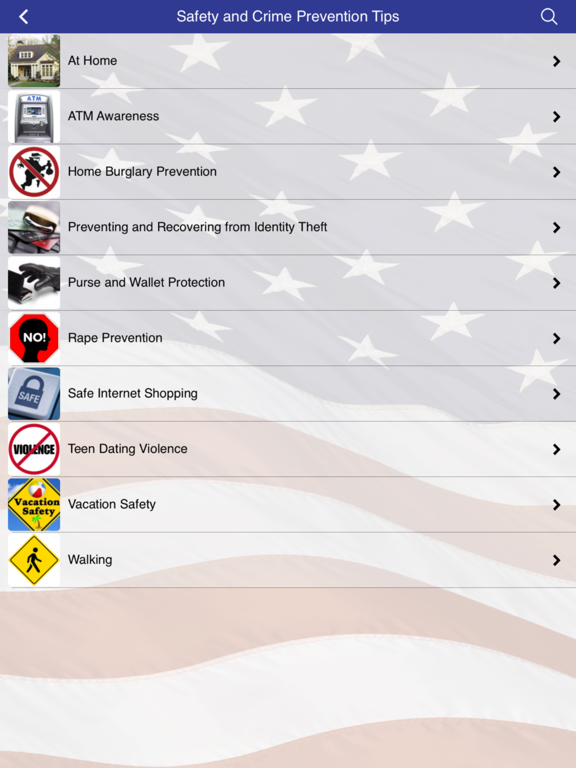 Safety and Crime Prevention Tips

At Home

ATM
ATM Awareness

Home Burglary Prevention

Preventing and Recovering from Identity Theft

Purse and Wallet Protection

NO!
Rape Prevention

SAFE
Safe Internet Shopping

VIOLENCE
Teen Dating Violence

Vacation Safety
Vacation Safety

Walking